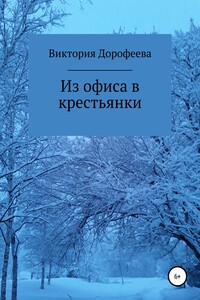 Виктория Дорофеева

Из офиса в крестьянки

6+